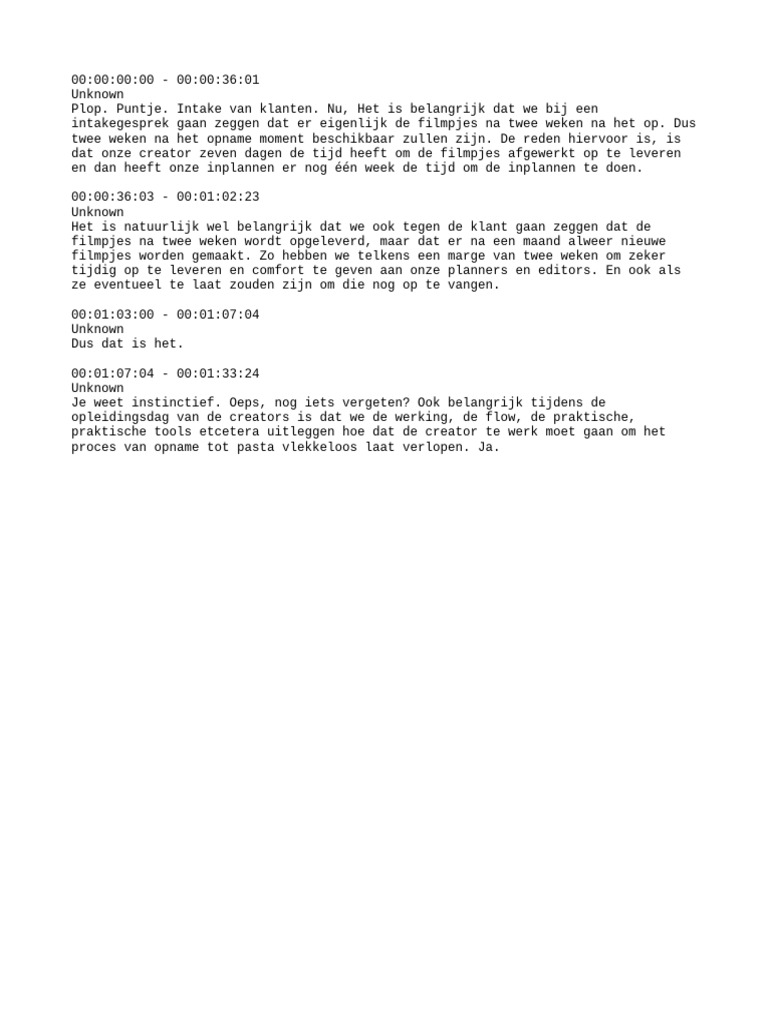 00:00:00:00 - 00:00:36:01
Unknown
Plop. Puntje. Intake van klanten. Nu, Het is belangrijk dat we bij een intakegesprek gaan zeggen dat er eigenlijk de filmpjes na twee weken na het op. Dus twee weken na het opname moment beschikbaar zullen zijn. De reden hiervoor is, is dat onze creator zeven dagen de tijd heeft om de filmpjes afgewerkt op te leveren en dan heeft onze inplannen er nog één week de tijd om de inplannen te doen.

00:00:36:03 - 00:01:02:23
Unknown
Het is natuurlijk wel belangrijk dat we ook tegen de klant gaan zeggen dat de filmpjes na twee weken wordt opgeleverd, maar dat er na een maand alweer nieuwe filmpjes worden gemaakt. Zo hebben we telkens een marge van twee weken om zeker tijdig op te leveren en comfort te geven aan onze planners en editors. En ook als ze eventueel te laat zouden zijn om die nog op te vangen.

00:01:03:00 - 00:01:07:04
Unknown
Dus dat is het.

00:01:07:04 - 00:01:33:24
Unknown
Je weet instinctief. Oeps, nog iets vergeten? Ook belangrijk tijdens de opleidingsdag van de creators is dat we de werking, de flow, de praktische, praktische tools etcetera uitleggen hoe dat de creator te werk moet gaan om het proces van opname tot pasta vlekkeloos laat verlopen. Ja.